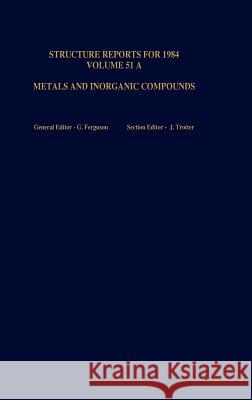 STRUCTURE REPORTS FOR 1984
VOLUME 51 A

METALS AND INORGANIC COMPOUNDS

General Editor - G. Ferguson Section Editor - J. Trotter

Kraina Książek